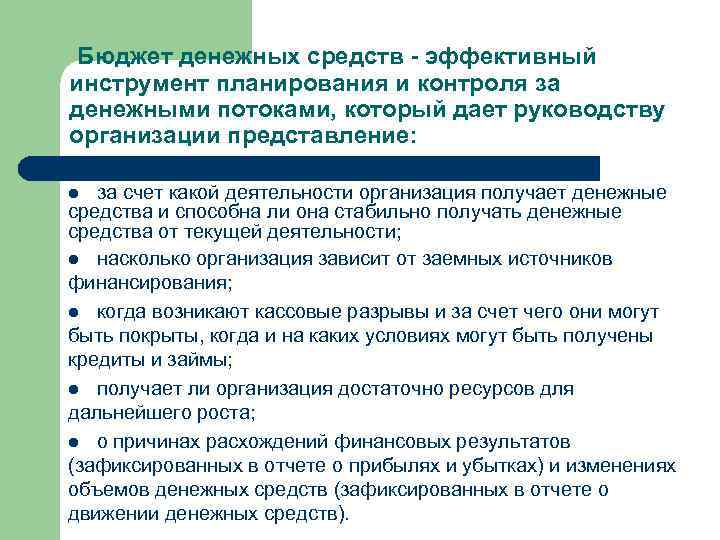 Бюджет денежных средств - эффективный инструмент планирования и контроля за денежными потоками, который дает руководству организации представление:

● за счет какой деятельности организация получает денежные средства и способна ли она стабильно получать денежные средства от текущей деятельности;

● насколько организация зависит от заемных источников финансирования;

● когда возникают кассовые разрывы и за счет чего они могут быть покрыты, когда и на каких условиях могут быть получены кредиты и займы;

● получает ли организация достаточно ресурсов для дальнейшего роста;

● о причинах расхождений финансовых результатов (зафиксированных в отчете о прибылях и убытках) и изменениях объемов денежных средств (зафиксированных в отчете о движении денежных средств).